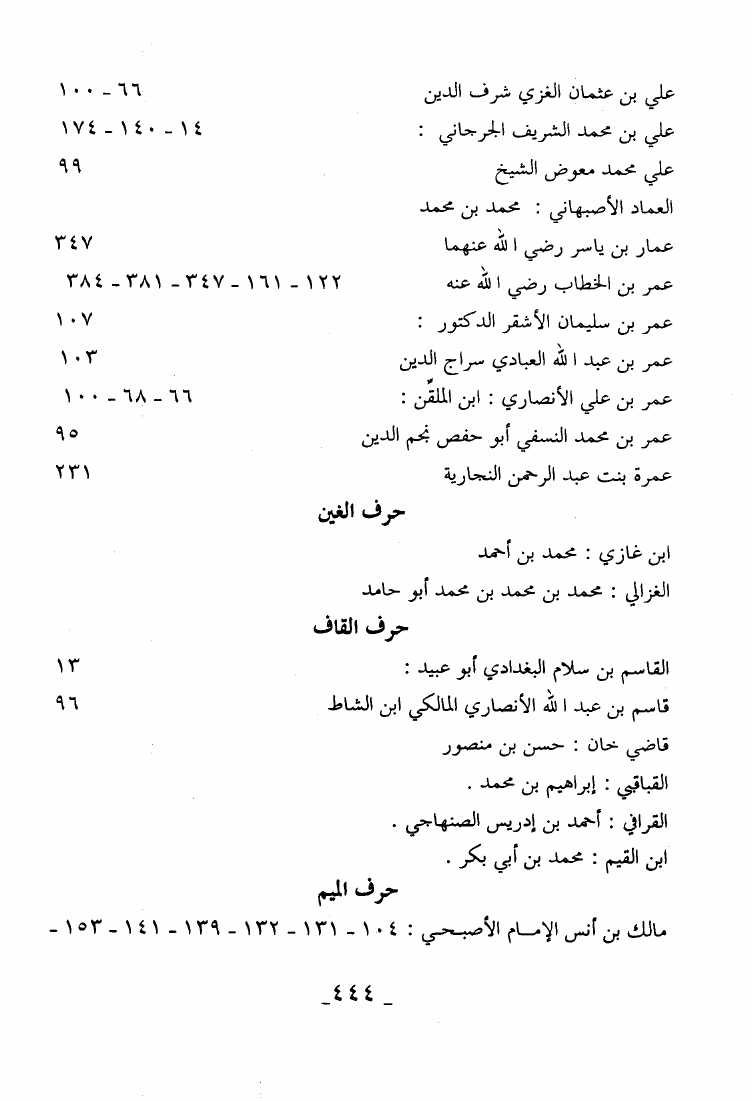 علي بن عثمان الغزي شرف الدين ٦٦ - ١٠٠
علي بن محمد الشريف الجرجاني : ١٤ - ١٤٠ - ١٧٤
علي محمد معوض الشيخ ٩٩
العماد الأصبهاني : محمد بن محمد
عمار بن ياسر رضي الله عنهما ٣٤٧
عمر بن الخطاب رضي الله عنه ١٢٢ - ١٦١ - ٣٤٧ - ٣٨١ - ٣٨٤
عمر بن سليمان الأشقر الدكتور : ١٠٧
عمر بن عبد الله العبادي سراج الدين ١٠٣
عمر بن علي الأنصاري : ابن الملقّن : ٦٦ - ٦٨ - ١٠٠
عمر بن محمد النسفي أبو حفص نجم الدين ٩٥
عمرة بنت عبد الرحمن النجارية ٢٣١

حرف الغين

ابن غازي : محمد بن أحمد
الغزالي : محمد بن محمد بن محمد أبو حامد

حرف القاف

القاسم بن سلام البغدادي أبو عبيد : ١٣
قاسم بن عبد الله الأنصاري المالكي ابن الشاط ٩٦
قاضي خان : حسن بن منصور
القباقبي : إبراهيم بن محمد .
القرافي : أحمد بن إدريس الصنهاجي .
ابن القيم : محمد بن أبي بكر .

حرف الميم

مالك بن أنس الإمام الأصبحي : ١٠٤ - ١٣١ - ١٣٢ - ١٣٩ - ١٤١ - ١٥٣ -

_ ٤٤٤ _